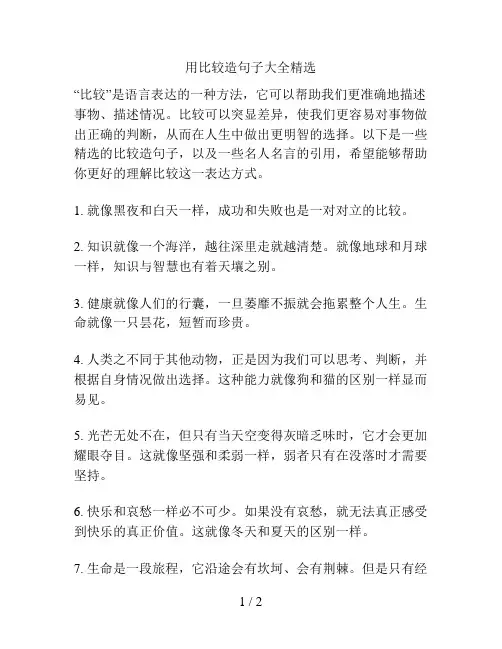 用比较造句子大全精选

“比较”是语言表达的一种方法，它可以帮助我们更准确地描述事物、描述情况。比较可以突显差异，使我们更容易对事物做出正确的判断，从而在人生中做出更明智的选择。以下是一些精选的比较造句子，以及一些名人名言的引用，希望能够帮助你更好的理解比较这一表达方式。

1. 就像黑夜和白天一样，成功和失败也是一对对立的比较。

2. 知识就像一个海洋，越往深里走就越清楚。就像地球和月球一样，知识与智慧也有着天壤之别。

3. 健康就像人们的行囊，一旦萎靡不振就会拖累整个人生。生命就像一只昙花，短暂而珍贵。

4. 人类之不同于其他动物，正是因为我们可以思考、判断，并根据自身情况做出选择。这种能力就像狗和猫的区别一样显而易见。

5. 光芒无处不在，但只有当天空变得灰暗乏味时，它才会更加耀眼夺目。这就像坚强和柔弱一样，弱者只有在没落时才需要坚持。

6. 快乐和哀愁一样必不可少。如果没有哀愁，就无法真正感受到快乐的真正价值。这就像冬天和夏天的区别一样。

7. 生命是一段旅程，它沿途会有坎坷、会有荆棘。但是只有经

1 / 2